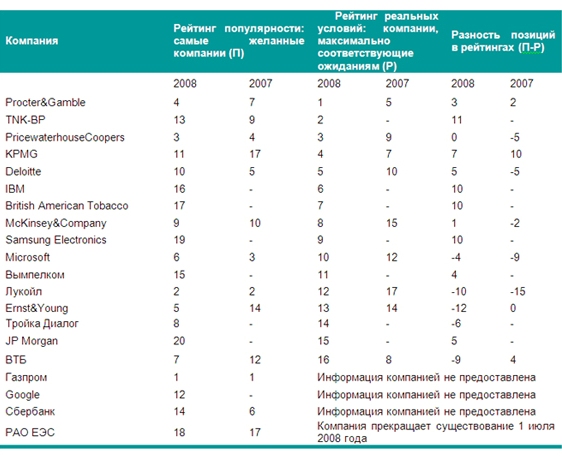 | Компания | Рейтинг популярности: самые желанные компании (П) | | Рейтинг реальных условий: компании, максимально соответствующие ожиданиям (Р) | | Разность позиций в рейтингах (П-Р) | |
|---|---|---|---|---|---|---|
| | 2008 | 2007 | 2008 | 2007 | 2008 | 2007 |
| Procter&Gamble | 4 | 7 | 1 | 5 | 3 | 2 |
| TNK-BP | 13 | 9 | 2 | - | 11 | - |
| PricewaterhouseCoopers | 3 | 4 | 3 | 9 | 0 | -5 |
| KPMG | 11 | 17 | 4 | 7 | 7 | 10 |
| Deloitte | 10 | 5 | 5 | 10 | 5 | -5 |
| IBM | 16 | - | 6 | - | 10 | - |
| British American Tobacco | 17 | - | 7 | - | 10 | - |
| McKinsey&Company | 9 | 10 | 8 | 15 | 1 | -2 |
| Samsung Electronics | 19 | - | 9 | - | 10 | - |
| Microsoft | 6 | 3 | 10 | 12 | -4 | -9 |
| Вымпелком | 15 | - | 11 | - | 4 | - |
| Лукойл | 2 | 2 | 12 | 17 | -10 | -15 |
| Ernst&Young | 5 | 14 | 13 | 14 | -12 | 0 |
| Тройка Диалог | 8 | - | 14 | - | -6 | - |
| JP Morgan | 20 | - | 15 | - | 5 | - |
| ВТБ | 7 | 12 | 16 | 8 | -9 | 4 |
| Газпром | 1 | 1 | Информация компанией не предоставлена | | | |
| Google | 12 | - | Информация компанией не предоставлена | | | |
| Сбербанк | 14 | 6 | Информация компанией не предоставлена | | | |
| РАО ЕЭС | 18 | 17 | Компания прекращает существование 1 июля 2008 года | | | |